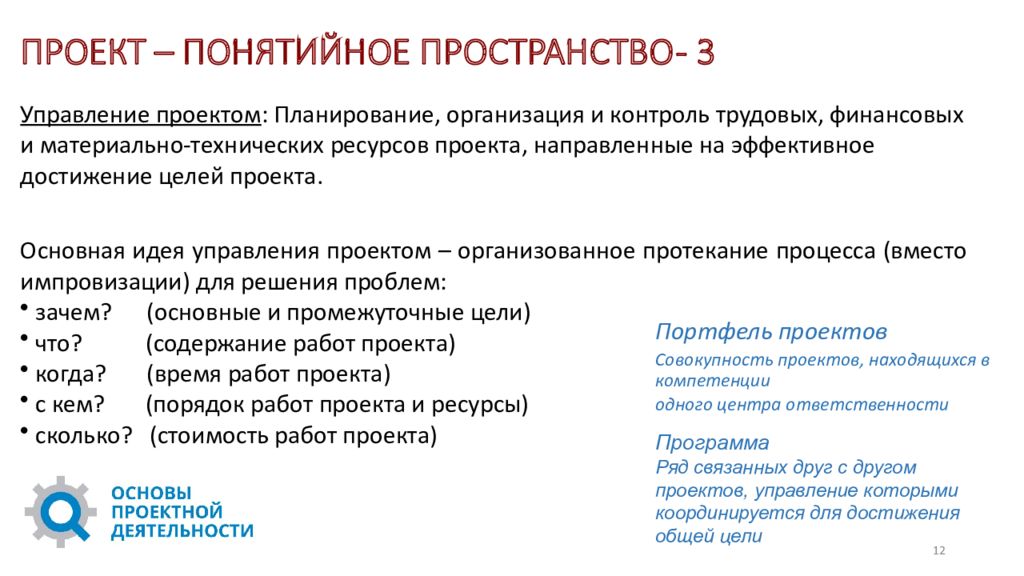 ПРОЕКТ – ПОНЯТИЙНОЕ ПРОСТРАНСТВО- 3

Управление проектом: Планирование, организация и контроль трудовых, финансовых и материально-технических ресурсов проекта, направленные на эффективное достижение целей проекта.

Основная идея управления проектом – организованное протекание процесса (вместо импровизации) для решения проблем:
• зачем? (основные и промежуточные цели)
• что? (содержание работ проекта)
• когда? (время работ проекта)
• с кем? (порядок работ проекта и ресурсы)
• сколько? (стоимость работ проекта)

Портфель проектов
Совокупность проектов, находящихся в компетенции одного центра ответственности

Программа
Ряд связанных друг с другом проектов, управление которыми координируется для достижения общей цели

ОСНОВЫ ПРОЕКТНОЙ ДЕЯТЕЛЬНОСТИ

12